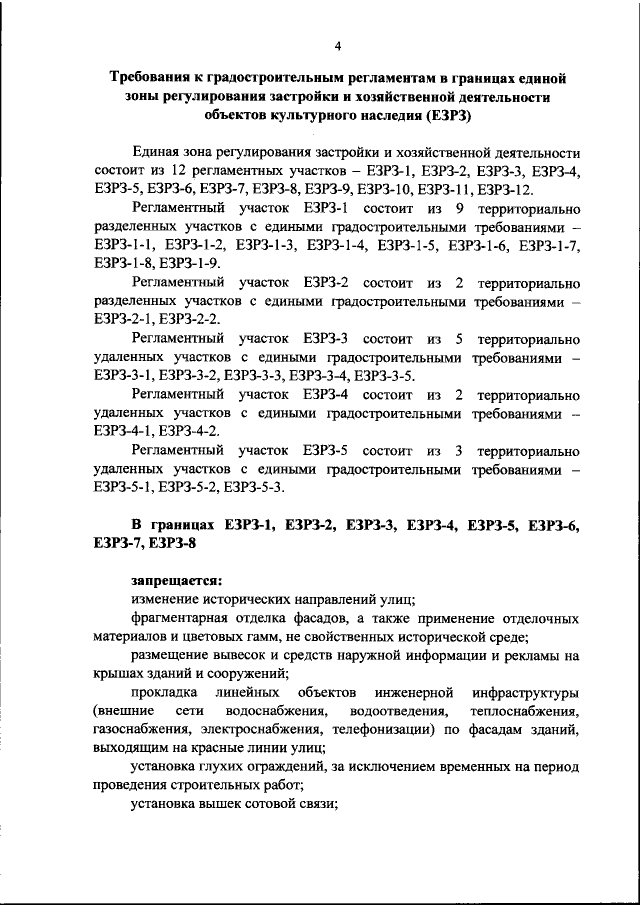 4

Требования к градостроительным регламентам в границах единой зоны регулирования застройки и хозяйственной деятельности объектов культурного наследия (ЕЗРЗ)

Единая зона регулирования застройки и хозяйственной деятельности состоит из 12 регламентных участков – ЕЗРЗ-1, ЕЗРЗ-2, ЕЗРЗ-3, ЕЗРЗ-4, ЕЗРЗ-5, ЕЗРЗ-6, ЕЗРЗ-7, ЕЗРЗ-8, ЕЗРЗ-9, ЕЗРЗ-10, ЕЗРЗ-11, ЕЗРЗ-12.

Регламентный участок ЕЗРЗ-1 состоит из 9 территориально разделенных участков с едиными градостроительными требованиями – ЕЗРЗ-1-1, ЕЗРЗ-1-2, ЕЗРЗ-1-3, ЕЗРЗ-1-4, ЕЗРЗ-1-5, ЕЗРЗ-1-6, ЕЗРЗ-1-7, ЕЗРЗ-1-8, ЕЗРЗ-1-9.

Регламентный участок ЕЗРЗ-2 состоит из 2 территориально разделенных участков с едиными градостроительными требованиями – ЕЗРЗ-2-1, ЕЗРЗ-2-2.

Регламентный участок ЕЗРЗ-3 состоит из 5 территориально удаленных участков с едиными градостроительными требованиями – ЕЗРЗ-3-1, ЕЗРЗ-3-2, ЕЗРЗ-3-3, ЕЗРЗ-3-4, ЕЗРЗ-3-5.

Регламентный участок ЕЗРЗ-4 состоит из 2 территориально удаленных участков с едиными градостроительными требованиями – ЕЗРЗ-4-1, ЕЗРЗ-4-2.

Регламентный участок ЕЗРЗ-5 состоит из 3 территориально удаленных участков с едиными градостроительными требованиями – ЕЗРЗ-5-1, ЕЗРЗ-5-2, ЕЗРЗ-5-3.

В границах ЕЗРЗ-1, ЕЗРЗ-2, ЕЗРЗ-3, ЕЗРЗ-4, ЕЗРЗ-5, ЕЗРЗ-6, ЕЗРЗ-7, ЕЗРЗ-8

запрещается:
изменение исторических направлений улиц;
фрагментарная отделка фасадов, а также применение отделочных материалов и цветовых гамм, не свойственных исторической среде;
размещение вывесок и средств наружной информации и рекламы на крышах зданий и сооружений;
прокладка линейных объектов инженерной инфраструктуры (внешние сети водоснабжения, водоотведения, теплоснабжения, газоснабжения, электроснабжения, телефонизации) по фасадам зданий, выходящим на красные линии улиц;
установка глухих ограждений, за исключением временных на период проведения строительных работ;
установка вышек сотовой связи;